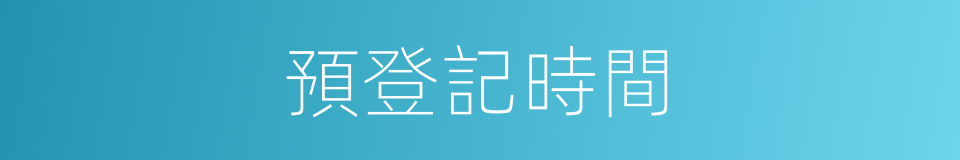 預登記時間